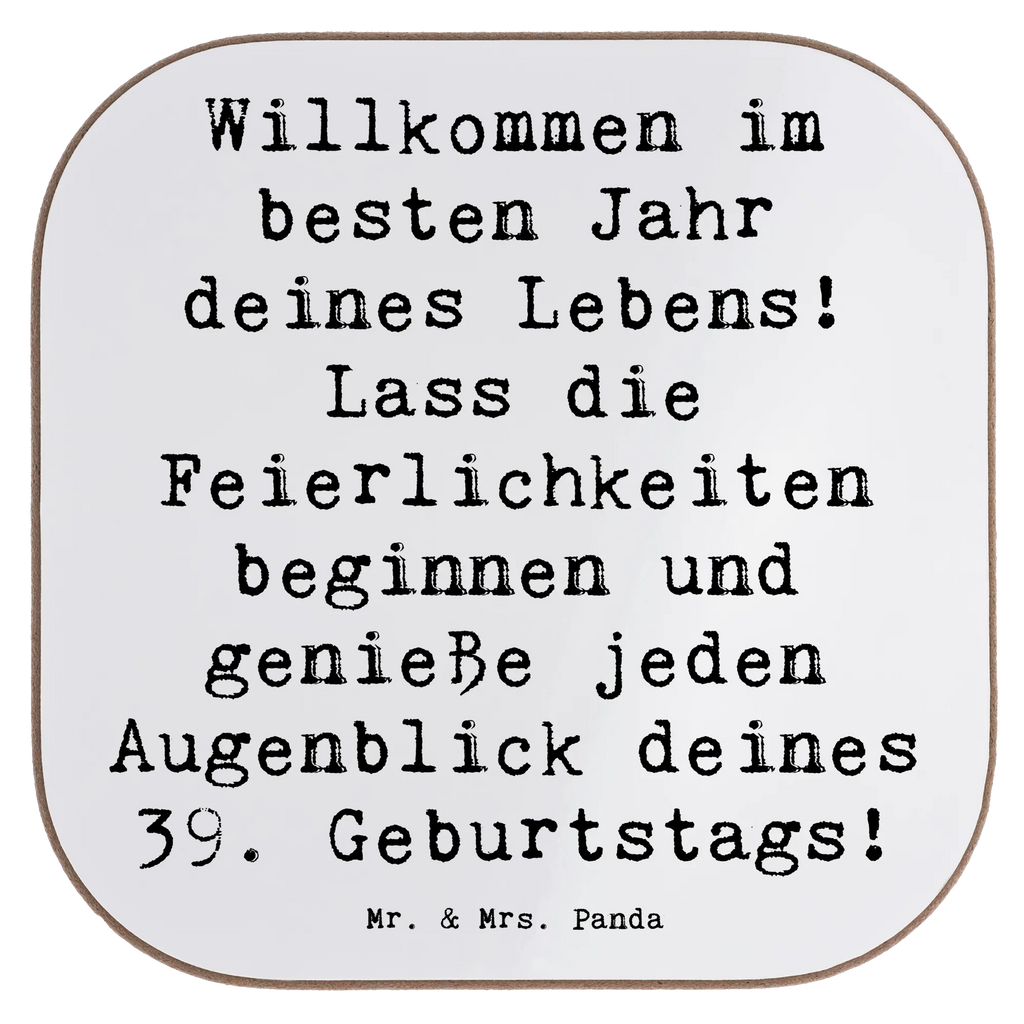 Willkommen im besten Jahr deines Lebens! Lass die Feierlichkeiten beginnen und genieße jeden Augenblick deines 39. Geburtstags!

Mr. & Mrs. Panda